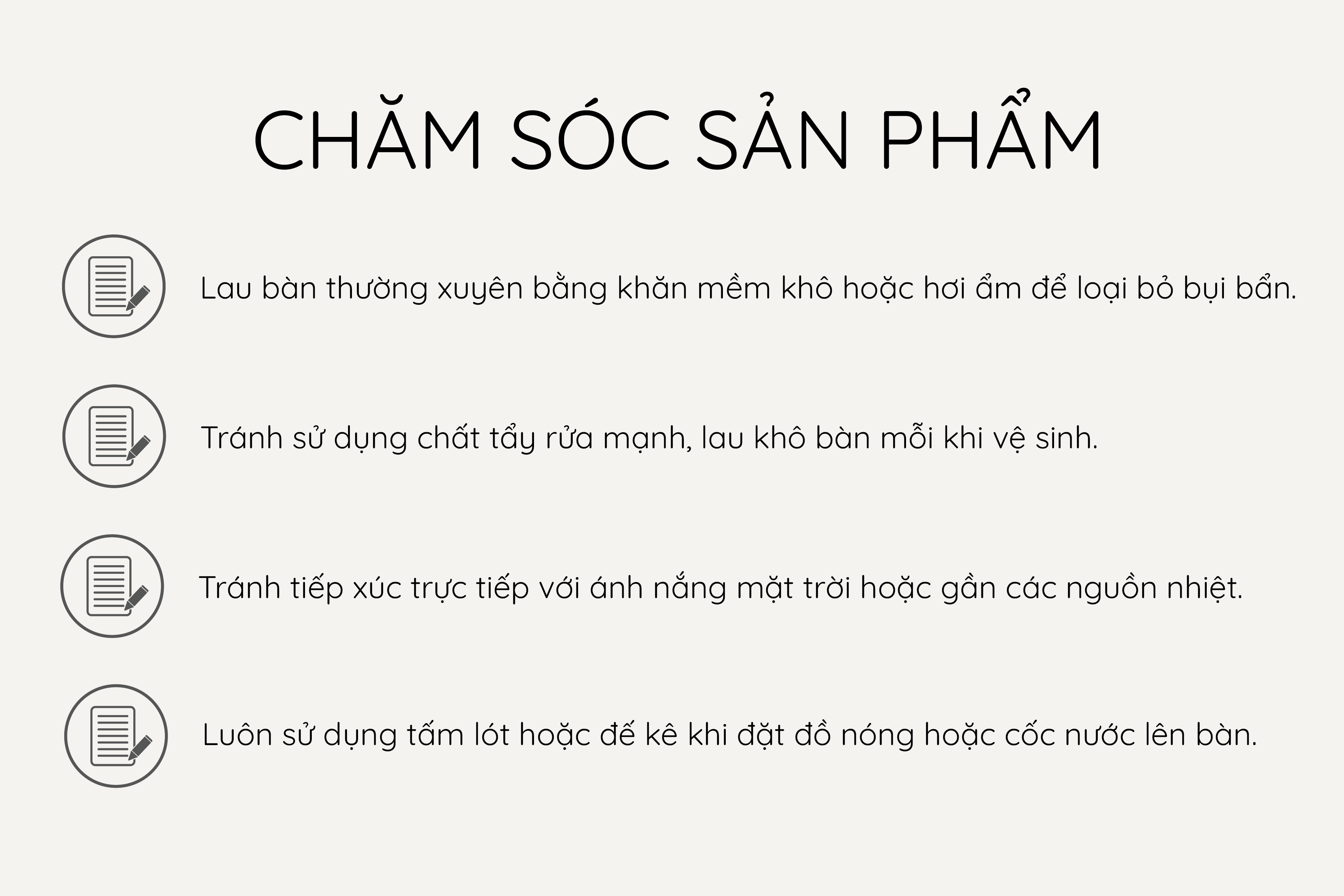 CHĂM SÓC SẢN PHẨM

Lau bàn thường xuyên bằng khăn mềm khô hoặc hơi ẩm để loại bỏ bụi bẩn.

Tránh sử dụng chất tẩy rửa mạnh, lau khô bàn mỗi khi vệ sinh.

Tránh tiếp xúc trực tiếp với ánh nắng mặt trời hoặc gần các nguồn nhiệt.

Luôn sử dụng tấm lót hoặc đế kê khi đặt đồ nóng hoặc cốc nước lên bàn.